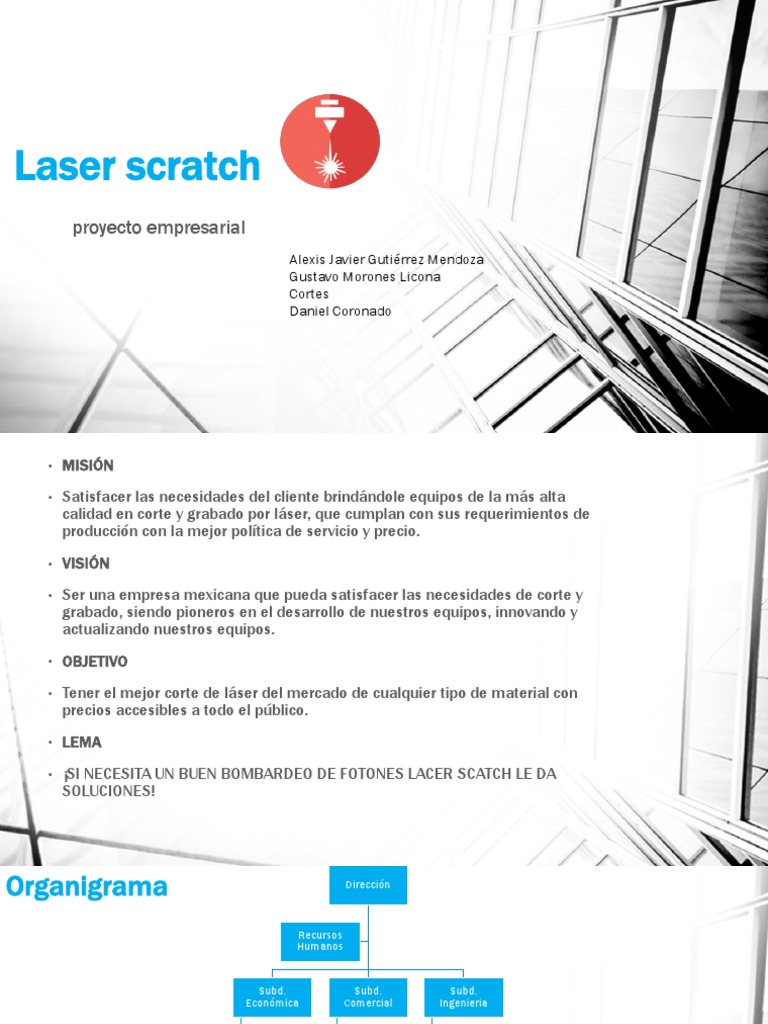 Laser scratch

proyecto empresarial

Alexis Javier Gutiérrez Mendoza
Gustavo Morones Licona
Cortes
Daniel Coronado

• MISIÓN

• Satisfacer las necesidades del cliente brindándole equipos de la más alta calidad en corte y grabado por láser, que cumplan con sus requerimientos de producción con la mejor política de servicio y precio.

• VISIÓN

• Ser una empresa mexicana que pueda satisfacer las necesidades de corte y grabado, siendo pioneros en el desarrollo de nuestros equipos, innovando y actualizando nuestros equipos.

• OBJETIVO

• Tener el mejor corte de láser del mercado de cualquier tipo de material con precios accesibles a todo el público.

• LEMA

• ¡SI NECESITA UN BUEN BOMBARDEO DE FOTONES LACER SCATCH LE DA SOLUCIONES!

Organigrama

Dirección

Recursos Humanos

Subd. Económica

Subd. Comercial

Subd. Ingeniería